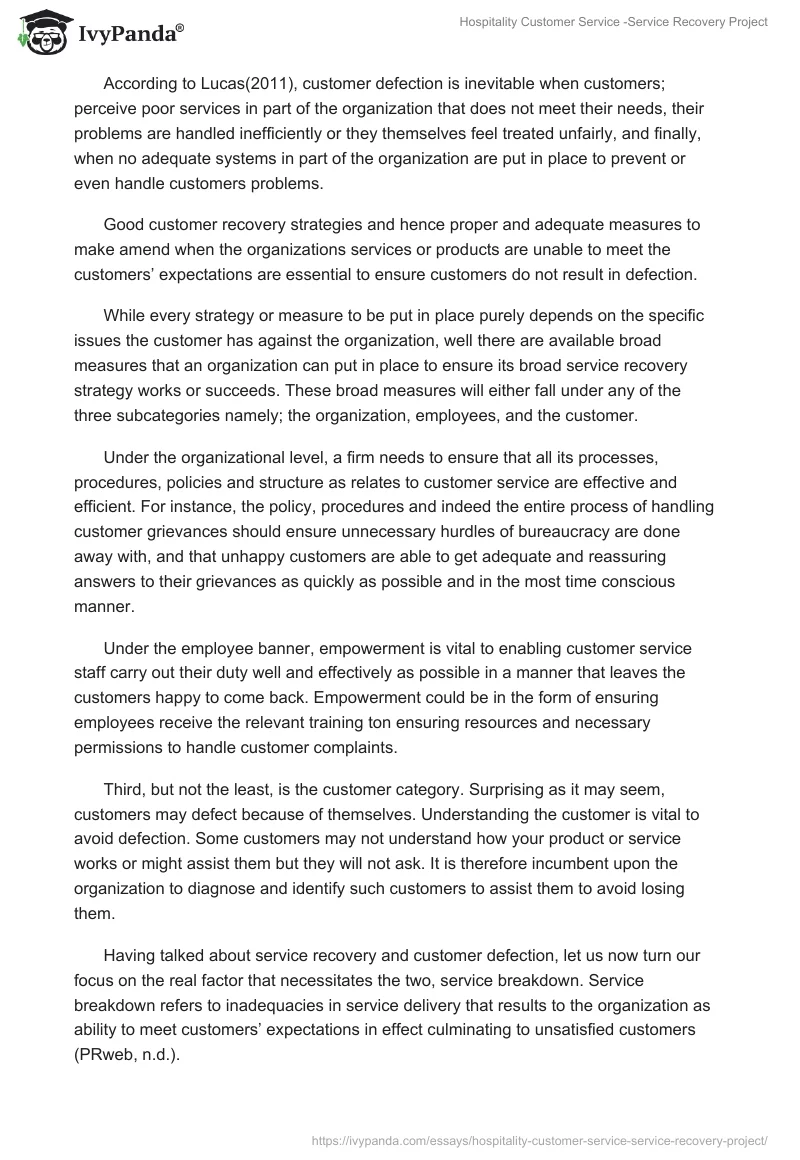 IvyPanda®

Hospitality Customer Service -Service Recovery Project

According to Lucas(2011), customer defection is inevitable when customers; perceive poor services in part of the organization that does not meet their needs, their problems are handled inefficiently or they themselves feel treated unfairly, and finally, when no adequate systems in part of the organization are put in place to prevent or even handle customers problems.

Good customer recovery strategies and hence proper and adequate measures to make amend when the organizations services or products are unable to meet the customers' expectations are essential to ensure customers do not result in defection.

While every strategy or measure to be put in place purely depends on the specific issues the customer has against the organization, well there are available broad measures that an organization can put in place to ensure its broad service recovery strategy works or succeeds. These broad measures will either fall under any of the three subcategories namely; the organization, employees, and the customer.

Under the organizational level, a firm needs to ensure that all its processes, procedures, policies and structure as relates to customer service are effective and efficient. For instance, the policy, procedures and indeed the entire process of handling customer grievances should ensure unnecessary hurdles of bureaucracy are done away with, and that unhappy customers are able to get adequate and reassuring answers to their grievances as quickly as possible and in the most time conscious manner.

Under the employee banner, empowerment is vital to enabling customer service staff carry out their duty well and effectively as possible in a manner that leaves the customers happy to come back. Empowerment could be in the form of ensuring employees receive the relevant training ton ensuring resources and necessary permissions to handle customer complaints.

Third, but not the least, is the customer category. Surprising as it may seem, customers may defect because of themselves. Understanding the customer is vital to avoid defection. Some customers may not understand how your product or service works or might assist them but they will not ask. It is therefore incumbent upon the organization to diagnose and identify such customers to assist them to avoid losing them.

Having talked about service recovery and customer defection, let us now turn our focus on the real factor that necessitates the two, service breakdown. Service breakdown refers to inadequacies in service delivery that results to the organization as ability to meet customers' expectations in effect culminating to unsatisfied customers (PRweb, n.d.).

https://ivypanda.com/essays/hospitality-customer-service-service-recovery-project/